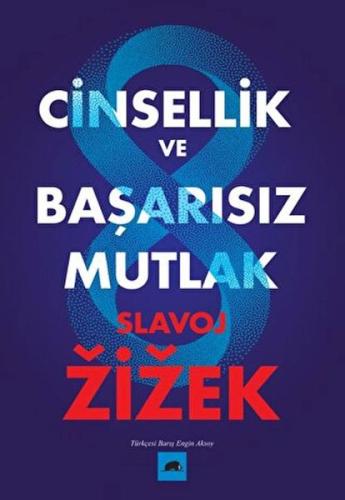 CİNSELLİK
VE
BAŞARISIZ
MUTLAK

SLAVOJ
ŽİŽEK

Türkçesi Barış Engin Aksoy